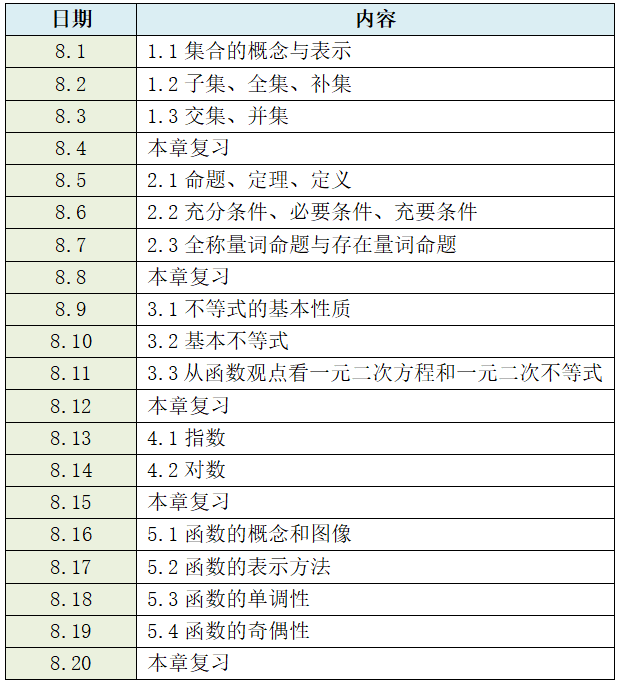 | 日期 | 内容 |
|---|---|
| 8.1 | 1.1 集合的概念与表示 |
| 8.2 | 1.2 子集、全集、补集 |
| 8.3 | 1.3 交集、并集 |
| 8.4 | 本章复习 |
| 8.5 | 2.1 命题、定理、定义 |
| 8.6 | 2.2 充分条件、必要条件、充要条件 |
| 8.7 | 2.3 全称量词命题与存在量词命题 |
| 8.8 | 本章复习 |
| 8.9 | 3.1 不等式的基本性质 |
| 8.10 | 3.2 基本不等式 |
| 8.11 | 3.3 从函数观点看一元二次方程和一元二次不等式 |
| 8.12 | 本章复习 |
| 8.13 | 4.1 指数 |
| 8.14 | 4.2 对数 |
| 8.15 | 本章复习 |
| 8.16 | 5.1 函数的概念和图像 |
| 8.17 | 5.2 函数的表示方法 |
| 8.18 | 5.3 函数的单调性 |
| 8.19 | 5.4 函数的奇偶性 |
| 8.20 | 本章复习 |